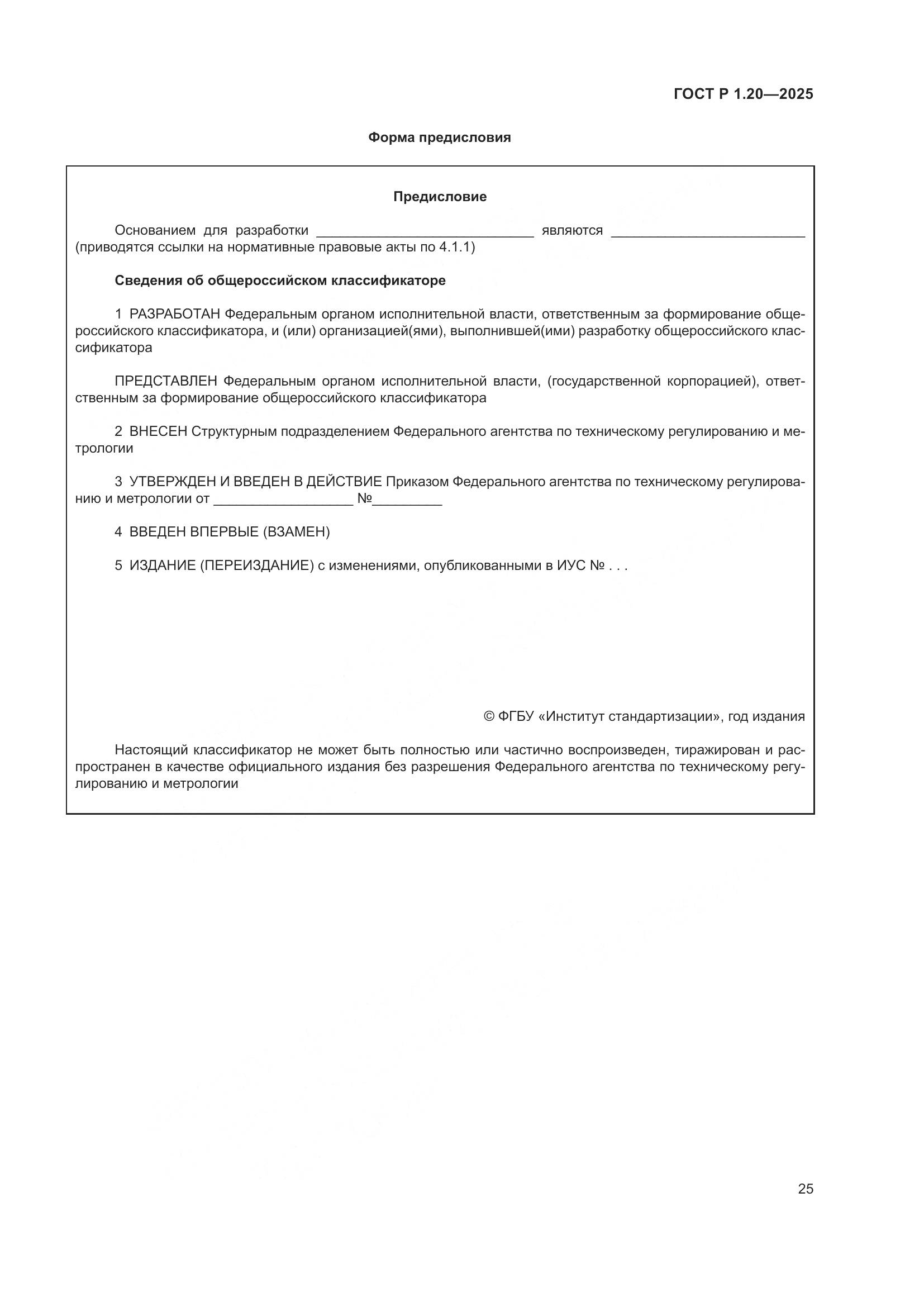 ГОСТ Р 1.20—2025

Форма предисловия

Предисловие

Основанием для разработки ____________________________ являются _________________________ (приводятся ссылки на нормативные правовые акты по 4.1.1)

Сведения об общероссийском классификаторе

1 РАЗРАБОТАН Федеральным органом исполнительной власти, ответственным за формирование общероссийского классификатора, и (или) организацией(ями), выполнившей(ими) разработку общероссийского классификатора

ПРЕДСТАВЛЕН Федеральным органом исполнительной власти, (государственной корпорацией), ответственным за формирование общероссийского классификатора

2 ВНЕСЕН Структурным подразделением Федерального агентства по техническому регулированию и метрологии

3 УТВЕРЖДЕН И ВВЕДЕН В ДЕЙСТВИЕ Приказом Федерального агентства по техническому регулированию и метрологии от __________________ №_________

4 ВВЕДЕН ВПЕРВЫЕ (ВЗАМЕН)

5 ИЗДАНИЕ (ПЕРЕИЗДАНИЕ) с изменениями, опубликованными в ИУС № . . .

© ФГБУ «Институт стандартизации», год издания

Настоящий классификатор не может быть полностью или частично воспроизведен, тиражирован и распространен в качестве официального издания без разрешения Федерального агентства по техническому регулированию и метрологии

25